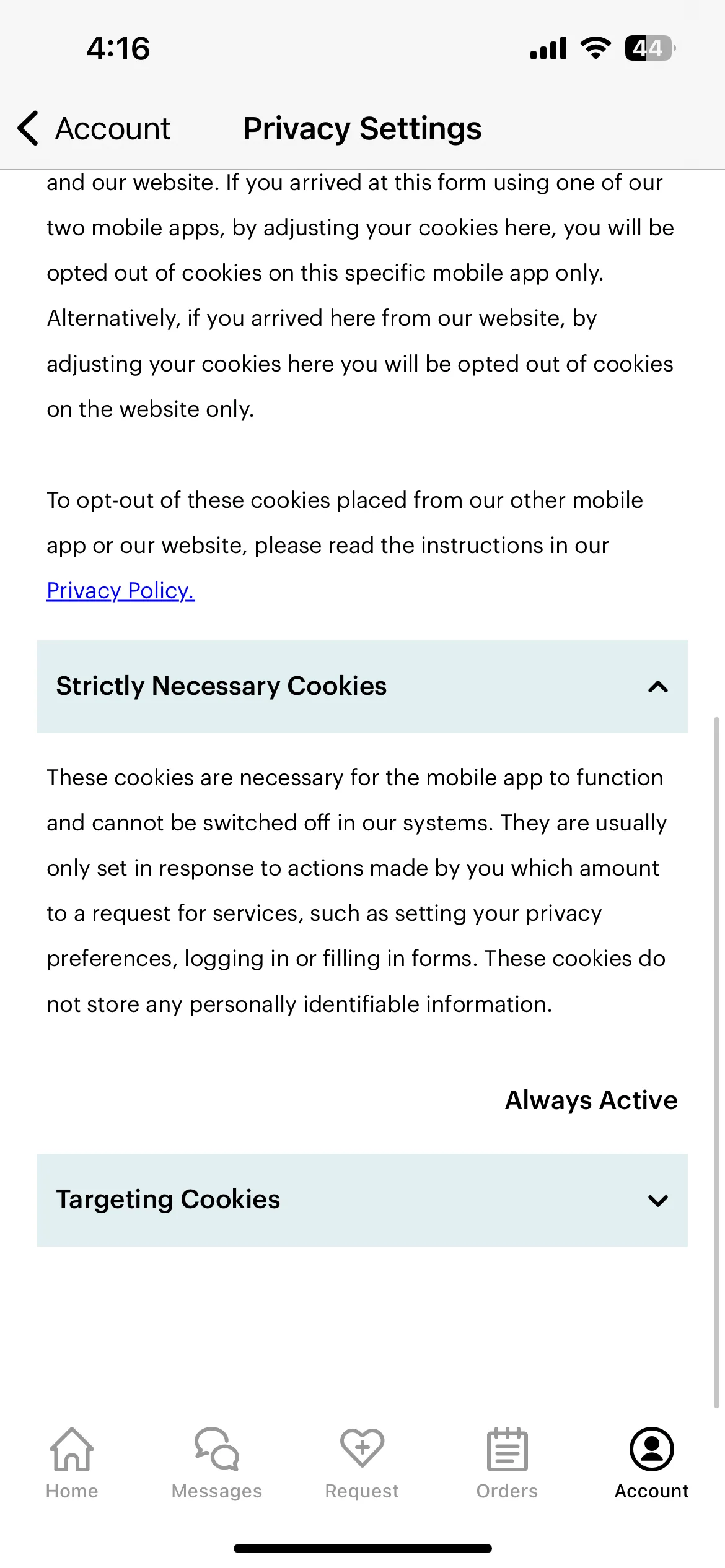 4:16

44

Account Privacy Settings

and our website. If you arrived at this form using one of our two mobile apps, by adjusting your cookies here, you will be opted out of cookies on this specific mobile app only. Alternatively, if you arrived here from our website, by adjusting your cookies here you will be opted out of cookies on the website only.

To opt-out of these cookies placed from our other mobile app or our website, please read the instructions in our Privacy Policy.

Strictly Necessary Cookies

These cookies are necessary for the mobile app to function and cannot be switched off in our systems. They are usually only set in response to actions made by you which amount to a request for services, such as setting your privacy preferences, logging in or filling in forms. These cookies do not store any personally identifiable information.

Always Active

Targeting Cookies

Home Messages Request Orders Account